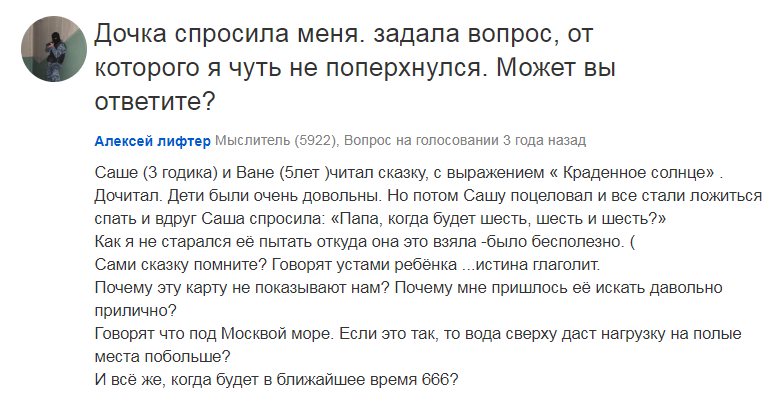 Дочка спросила меня. задала вопрос, от которого я чуть не поперхнулся. Может вы ответите?

Алексей лифтер Мыслитель (5922), Вопрос на голосовании 3 года назад

Саше (3 годика) и Ване (5лет )читал сказку, с выражением « Краденное солнце» .
Дочитал. Дети были очень довольны. Но потом Сашу поцеловал и все стали ложиться спать и вдруг Саша спросила: «Папа, когда будет шесть, шесть и шесть?»
Как я не старался её пытать откуда она это взяла -было бесполезно. (
Сами сказку помните? Говорят устами ребёнка ...истина глаголит.
Почему эту карту не показывают нам? Почему мне пришлось её искать давольно прилично?
Говорят что под Москвой море. Если это так, то вода сверху даст нагрузку на полые места побольше?
И всё же, когда будет в ближайшее время 666?